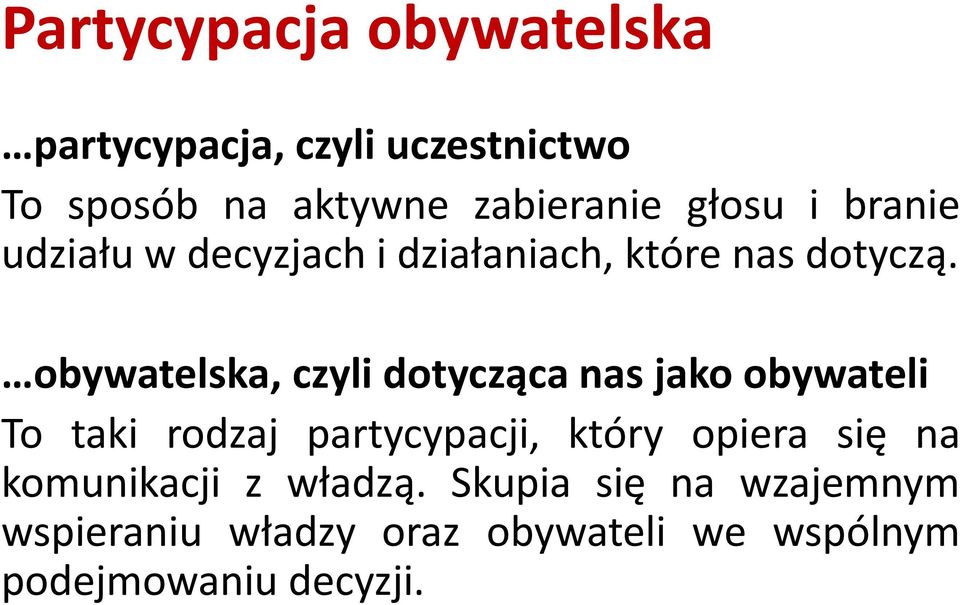 Partycypacja obywatelska

…partycypacja, czyli uczestnictwo

To sposób na aktywne zabieranie głosu i branie udziału w decyzjach i działaniach, które nas dotyczą.

…obywatelska, czyli dotycząca nas jako obywateli

To taki rodzaj partycypacji, który opiera się na komunikacji z władzą. Skupia się na wzajemnym wspieraniu władzy oraz obywateli we wspólnym podejmowaniu decyzji.